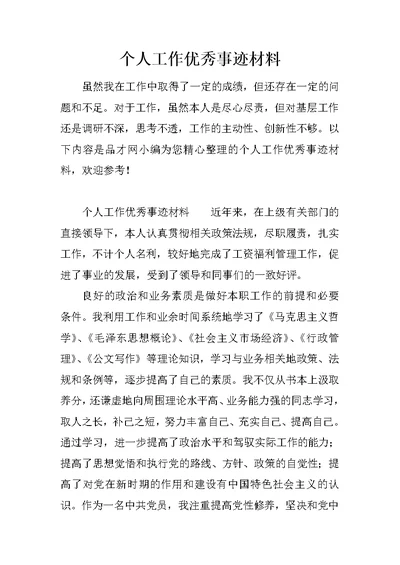 个人工作优秀事迹材料

虽然我在工作中取得了一定的成绩，但还存在一定的问题和不足。对于工作，虽然本人是尽心尽责，但对基层工作还是调研不深，思考不透，工作的主动性、创新性不够。以下内容是品才网小编为您精心整理的个人工作优秀事迹材料，欢迎参考！

个人工作优秀事迹材料　　近年来，在上级有关部门的直接领导下，本人认真贯彻相关政策法规，尽职履责，扎实工作，不计个人名利，较好地完成了工资福利管理工作，促进了事业的发展，受到了领导和同事们的一致好评。

良好的政治和业务素质是做好本职工作的前提和必要条件。我利用工作和业余时间系统地学习了《马克思主义哲学》、《毛泽东思想概论》、《社会主义市场经济》、《行政管理》、《公文写作》等理论知识，学习与业务相关地政策、法规和条例等，逐步提高了自己的素质。我不仅从书本上汲取养分，还谦虚地向周围理论水平高、业务能力强的同志学习，取人之长，补己之短，努力丰富自己、充实自己、提高自己。通过学习，进一步提高了政治水平和驾驭实际工作的能力；提高了思想觉悟和执行党的路线、方针、政策的自觉性；提高了对党在新时期的作用和建设有中国特色社会主义的认识。作为一名中共党员，我注重提高党性修养，坚决和党中